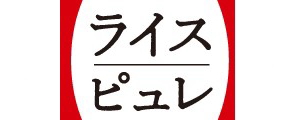 ライス
ピュレ